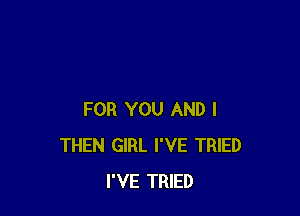 FOR YOU AND I
THEN GIRL I'VE TRIED
I'VE TRIED